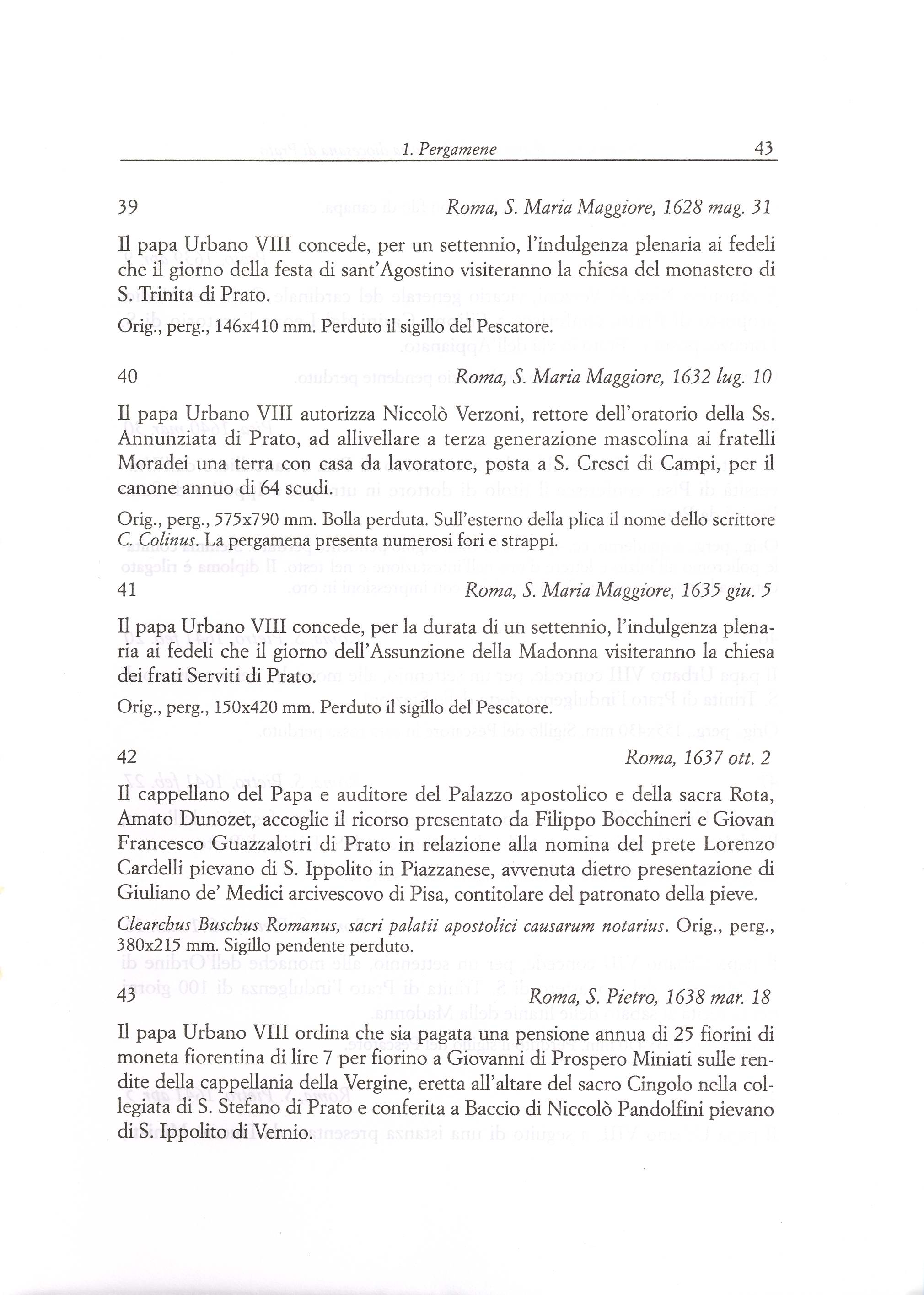 1. Pergamene 43

39 Roma, S. Maria Maggiore, 1628 mag. 31

Il papa Urbano VIII concede, per un settennio, l'indulgenza plenaria ai fedeli che il giorno della festa di sant'Agostino visiteranno la chiesa del monastero di S. Trinita di Prato.

Orig., perg., 146x410 mm. Perduto il sigillo del Pescatore.

40 Roma, S. Maria Maggiore, 1632 lug. 10

Il papa Urbano VIII autorizza Niccolò Verzoni, rettore dell'oratorio della Ss. Annunziata di Prato, ad allivellare a terza generazione mascolina ai fratelli Moradei una terra con casa da lavoratore, posta a S. Cresci di Campi, per il canone annuo di 64 scudi.

Orig., perg., 575x790 mm. Bolla perduta. Sull'esterno della plica il nome dello scrittore C. Colinus. La pergamena presenta numerosi fori e strappi.

41 Roma, S. Maria Maggiore, 1635 giu. 5

Il papa Urbano VIII concede, per la durata di un settennio, l'indulgenza plenaria ai fedeli che il giorno dell'Assunzione della Madonna visiteranno la chiesa dei frati Serviti di Prato.

Orig., perg., 150x420 mm. Perduto il sigillo del Pescatore.

42 Roma, 1637 ott. 2

Il cappellano del Papa e auditore del Palazzo apostolico e della sacra Rota, Amato Dunozet, accoglie il ricorso presentato da Filippo Bocchineri e Giovan Francesco Guazzalotri di Prato in relazione alla nomina del prete Lorenzo Cardelli pievano di S. Ippolito in Piazzanese, avvenuta dietro presentazione di Giuliano de' Medici arcivescovo di Pisa, contitolare del patronato della pieve.

Clearchus Buschus Romanus, sacri palatii apostolici causarum notarius. Orig., perg., 380x215 mm. Sigillo pendente perduto.

43 Roma, S. Pietro, 1638 mar. 18

Il papa Urbano VIII ordina che sia pagata una pensione annua di 25 fiorini di moneta fiorentina di lire 7 per fiorino a Giovanni di Prospero Miniati sulle rendite della cappellania della Vergine, eretta all'altare del sacro Cingolo nella collegiata di S. Stefano di Prato e conferita a Baccio di Niccolò Pandolfini pievano di S. Ippolito di Vernio.